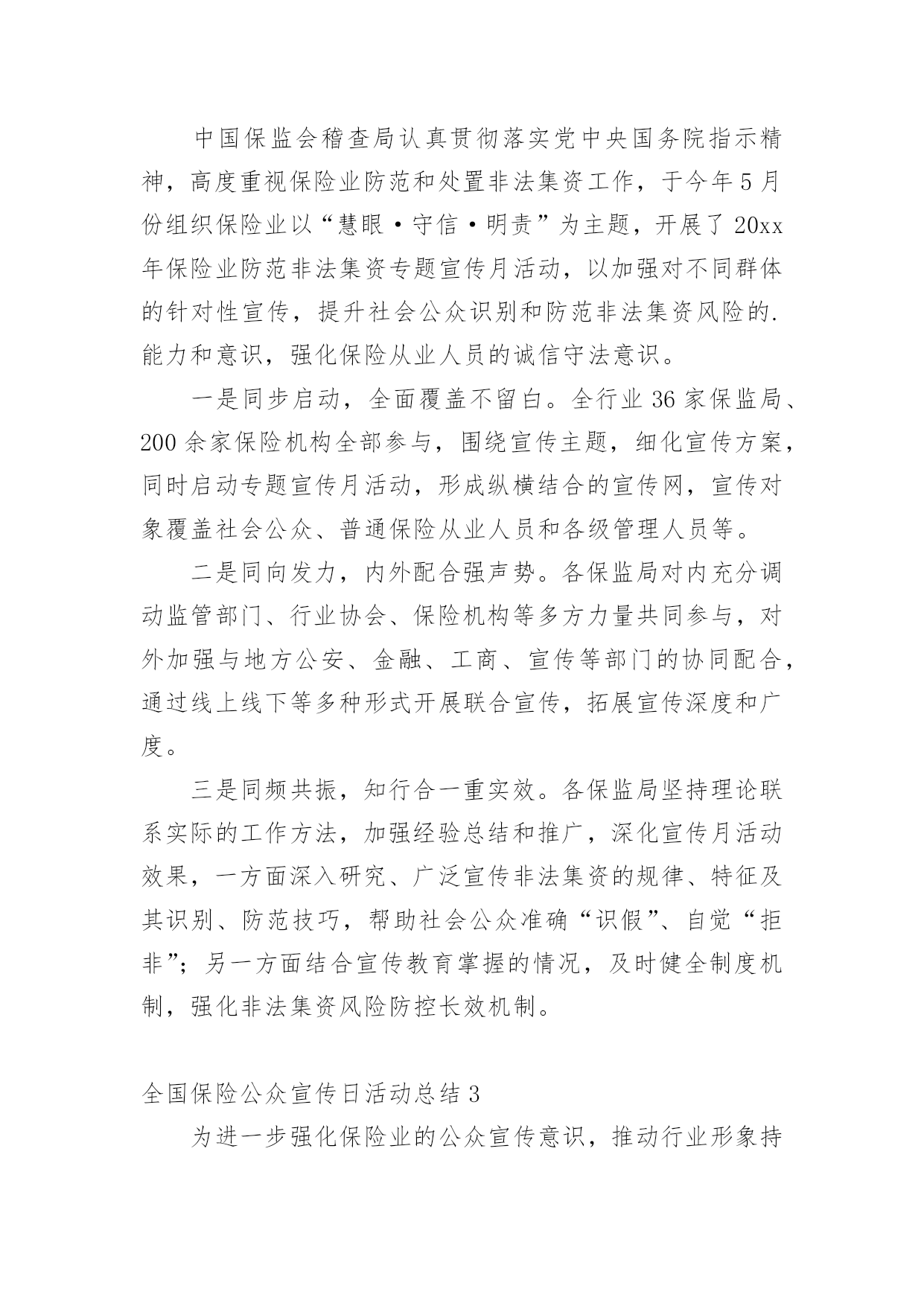 中国保监会稽查局认真贯彻落实党中央国务院指示精神，高度重视保险业防范和处置非法集资工作，于今年5月份组织保险业以“慧眼·守信·明责”为主题，开展了20xx年保险业防范非法集资专题宣传月活动，以加强对不同群体的针对性宣传，提升社会公众识别和防范非法集资风险的.能力和意识，强化保险从业人员的诚信守法意识。

一是同步启动，全面覆盖不留白。全行业36家保监局、200余家保险机构全部参与，围绕宣传主题，细化宣传方案，同时启动专题宣传月活动，形成纵横结合的宣传网，宣传对象覆盖社会公众、普通保险从业人员和各级管理人员等。

二是同向发力，内外配合强声势。各保监局对内充分调动监管部门、行业协会、保险机构等多方力量共同参与，对外加强与地方公安、金融、工商、宣传等部门的协同配合，通过线上线下等多种形式开展联合宣传，拓展宣传深度和广度。

三是同频共振，知行合一重实效。各保监局坚持理论联系实际的工作方法，加强经验总结和推广，深化宣传月活动效果，一方面深入研究、广泛宣传非法集资的规律、特征及其识别、防范技巧，帮助社会公众准确“识假”、自觉“拒非”；另一方面结合宣传教育掌握的情况，及时健全制度机制，强化非法集资风险防控长效机制。

全国保险公众宣传日活动总结3

为进一步强化保险业的公众宣传意识，推动行业形象持